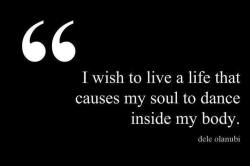 “

I wish to live a life that causes my soul to dance inside my body.

dele olanubi